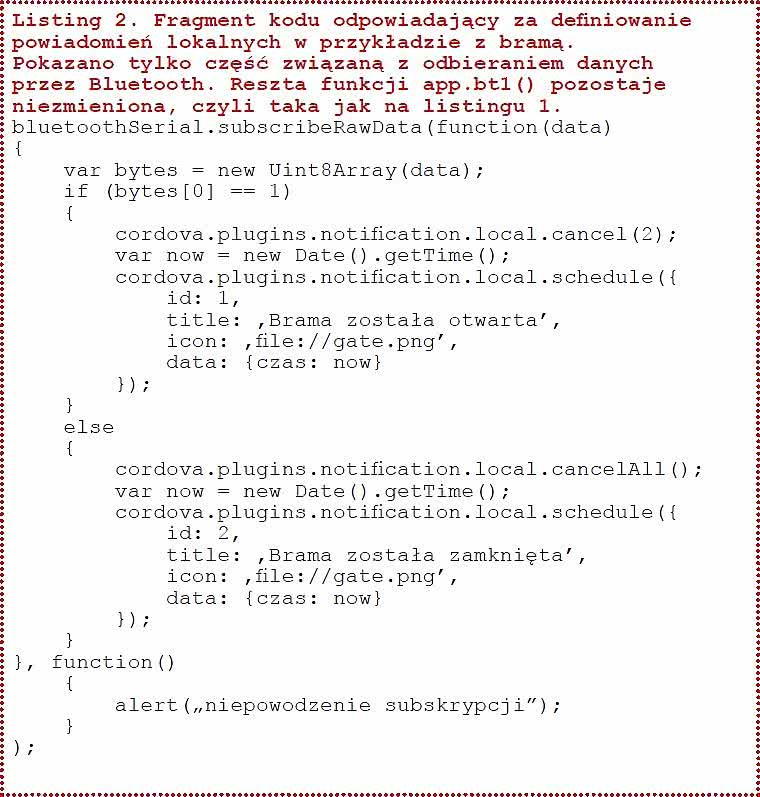 Listing 2. Fragment kodu odpowiadający za definiowanie powiadomień lokalnych w przykładzie z bramą. Pokazano tylko część związaną z odbieraniem danych przez Bluetooth. Reszta funkcji app.bt1() pozostaje niezmieniona, czyli taka jak na listingu 1.

bluetoothSerial.subscribeRawData(function(data)
{
    var bytes = new Uint8Array(data);
    if (bytes[0] == 1)
    {
        cordova.plugins.notification.local.cancel(2);
        var now = new Date().getTime();
        cordova.plugins.notification.local.schedule({
            id: 1,
            title: ,Brama została otwarta',
            icon: ,file://gate.png',
            data: {czas: now}
        });
    }
    else
    {
        cordova.plugins.notification.local.cancelAll();
        var now = new Date().getTime();
        cordova.plugins.notification.local.schedule({
            id: 2,
            title: ,Brama została zamknięta',
            icon: ,file://gate.png',
            data: {czas: now}
        });
    }
}, function()
    {
        alert(„niepowodzenie subskrypcji");
    }
);